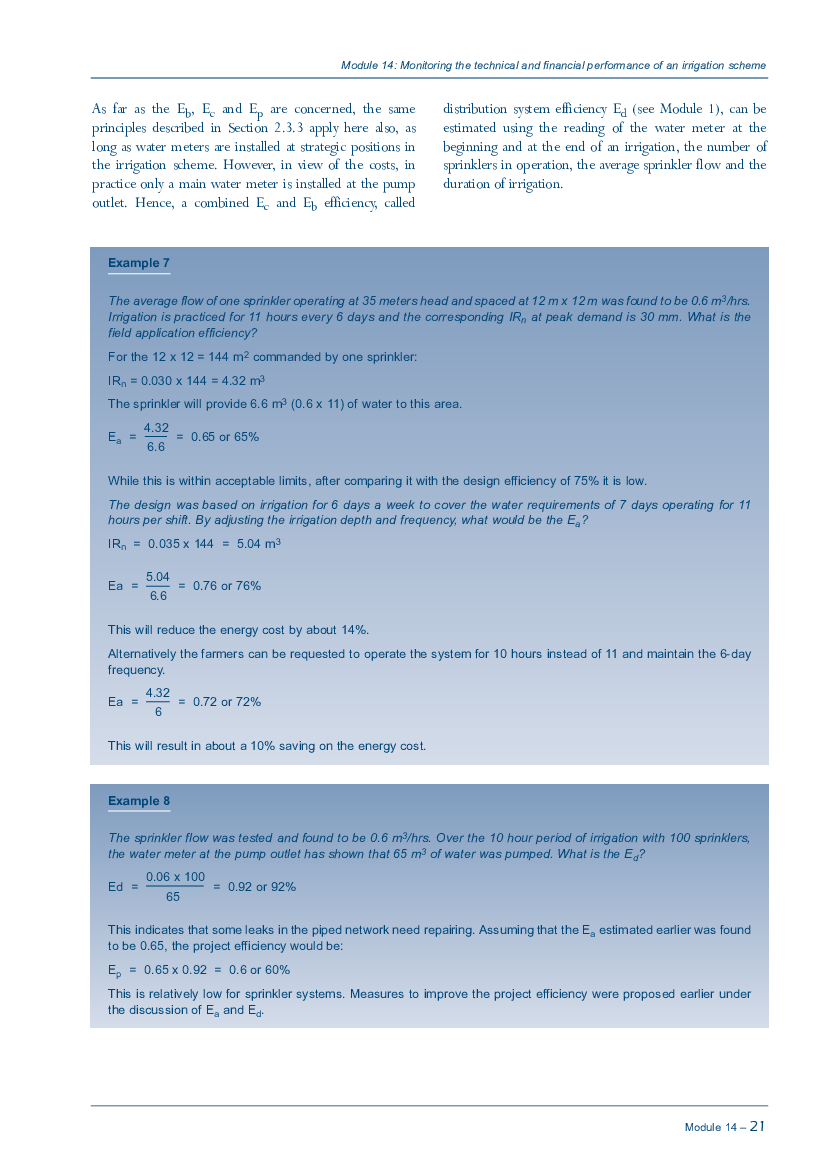 Module 14: Monitoring the technical and financial performance of an irrigation scheme

As far as the $E_b$, $E_c$ and $E_p$ are concerned, the same principles described in Section 2.3.3 apply here also, as long as water meters are installed at strategic positions in the irrigation scheme. However, in view of the costs, in practice only a main water meter is installed at the pump outlet. Hence, a combined $E_c$ and $E_b$ efficiency, called distribution system efficiency $E_d$ (see Module 1), can be estimated using the reading of the water meter at the beginning and at the end of an irrigation, the number of sprinklers in operation, the average sprinkler flow and the duration of irrigation.

Example 7

The average flow of one sprinkler operating at 35 meters head and spaced at 12 m x 12 m was found to be 0.6 $m^3$/hrs. Irrigation is practiced for 11 hours every 6 days and the corresponding $IR_n$ at peak demand is 30 mm. What is the field application efficiency?

For the 12 x 12 = 144 $m^2$ commanded by one sprinkler:

$IR_n$ = 0.030 x 144 = 4.32 $m^3$

The sprinkler will provide 6.6 $m^3$ (0.6 x 11) of water to this area.

$E_a = \frac{4.32}{6.6} = 0.65$ or 65%

While this is within acceptable limits, after comparing it with the design efficiency of 75% it is low.

The design was based on irrigation for 6 days a week to cover the water requirements of 7 days operating for 11 hours per shift. By adjusting the irrigation depth and frequency, what would be the $E_a$?

$IR_n$ = 0.035 x 144 = 5.04 $m^3$

$Ea = \frac{5.04}{6.6} = 0.76$ or 76%

This will reduce the energy cost by about 14%.

Alternatively the farmers can be requested to operate the system for 10 hours instead of 11 and maintain the 6-day frequency.

$Ea = \frac{4.32}{6} = 0.72$ or 72%

This will result in about a 10% saving on the energy cost.

Example 8

The sprinkler flow was tested and found to be 0.6 $m^3$/hrs. Over the 10 hour period of irrigation with 100 sprinklers, the water meter at the pump outlet has shown that 65 $m^3$ of water was pumped. What is the $E_d$?

$Ed = \frac{0.06 \times 100}{65} = 0.92$ or 92%

This indicates that some leaks in the piped network need repairing. Assuming that the $E_a$ estimated earlier was found to be 0.65, the project efficiency would be:

$E_p$ = 0.65 x 0.92 = 0.6 or 60%

This is relatively low for sprinkler systems. Measures to improve the project efficiency were proposed earlier under the discussion of $E_a$ and $E_d$.

Module 14 – 21